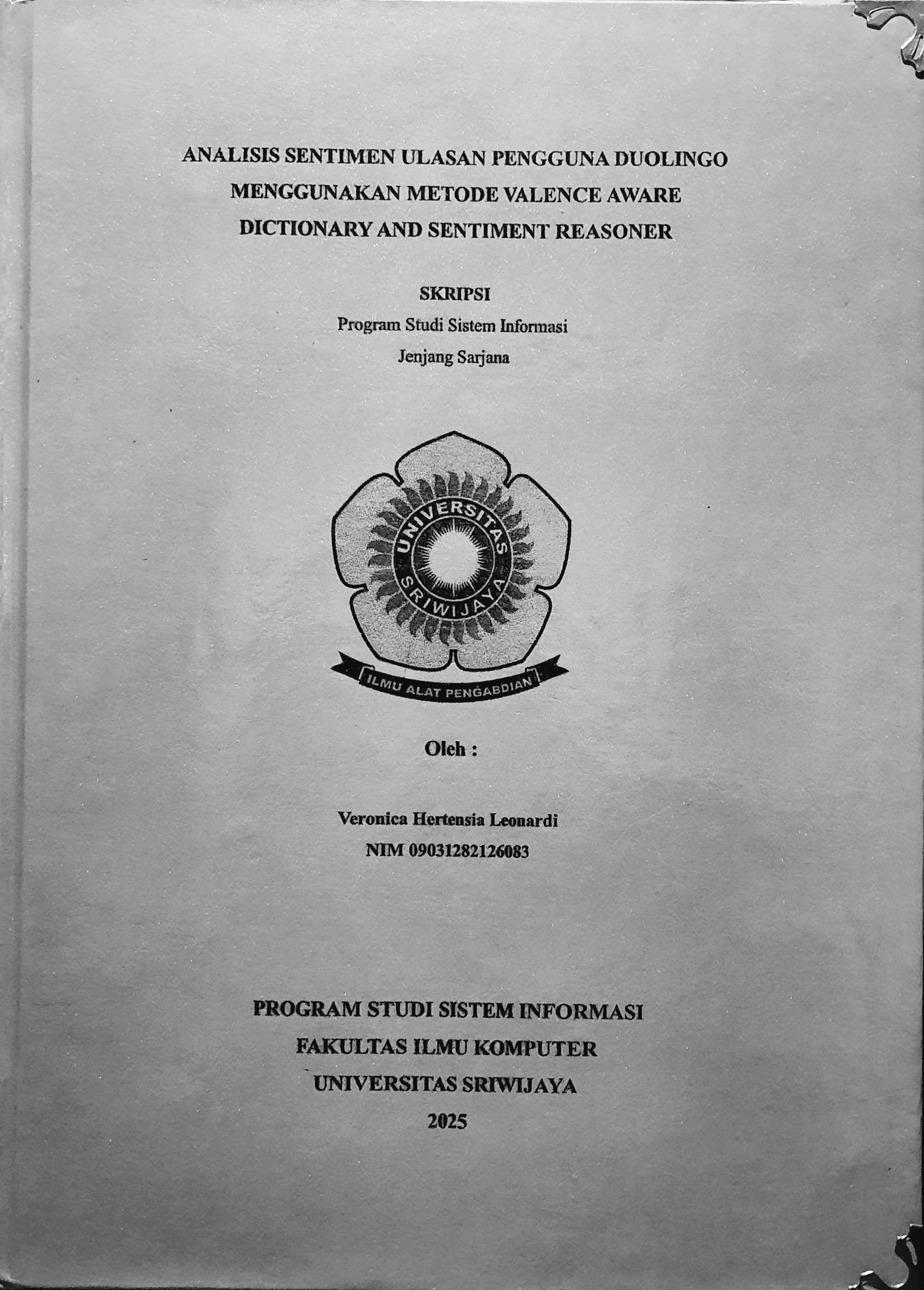 ANALISIS SENTIMEN ULASAN PENGGUNA DUOLINGO MENGGUNAKAN METODE VALENCE AWARE DICTIONARY AND SENTIMENT REASONER

SKRIPSI
Program Studi Sistem Informasi
Jenjang Sarjana

UNIVERSITAS SRIWIJAYA

ILMU ALAT PENGABDIAN

Oleh :

Veronica Hertensia Leonardi
NIM 09031282126083

PROGRAM STUDI SISTEM INFORMASI
FAKULTAS ILMU KOMPUTER
UNIVERSITAS SRIWIJAYA
2025